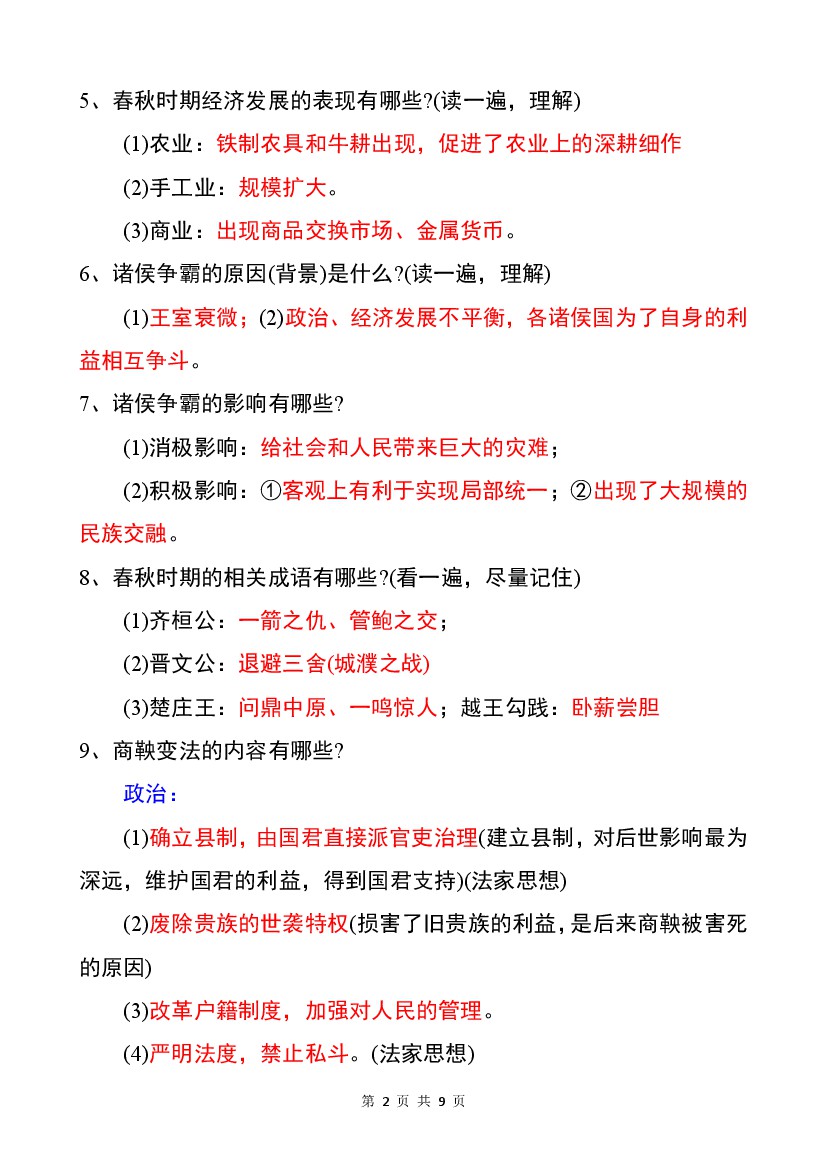 5、春秋时期经济发展的表现有哪些?(读一遍，理解)

(1)农业：铁制农具和牛耕出现，促进了农业上的深耕细作

(2)手工业：规模扩大。

(3)商业：出现商品交换市场、金属货币。

6、诸侯争霸的原因(背景)是什么?(读一遍，理解)

(1)王室衰微；(2)政治、经济发展不平衡，各诸侯国为了自身的利益相互争斗。

7、诸侯争霸的影响有哪些?

(1)消极影响：给社会和人民带来巨大的灾难；

(2)积极影响：①客观上有利于实现局部统一；②出现了大规模的民族交融。

8、春秋时期的相关成语有哪些?(看一遍，尽量记住)

(1)齐桓公：一箭之仇、管鲍之交；

(2)晋文公：退避三舍(城濮之战)

(3)楚庄王：问鼎中原、一鸣惊人；越王勾践：卧薪尝胆

9、商鞅变法的内容有哪些?

政治：

(1)确立县制，由国君直接派官吏治理(建立县制，对后世影响最为深远，维护国君的利益，得到国君支持)(法家思想)

(2)废除贵族的世袭特权(损害了旧贵族的利益，是后来商鞅被害死的原因)

(3)改革户籍制度，加强对人民的管理。

(4)严明法度，禁止私斗。(法家思想)

第 2 页 共 9 页